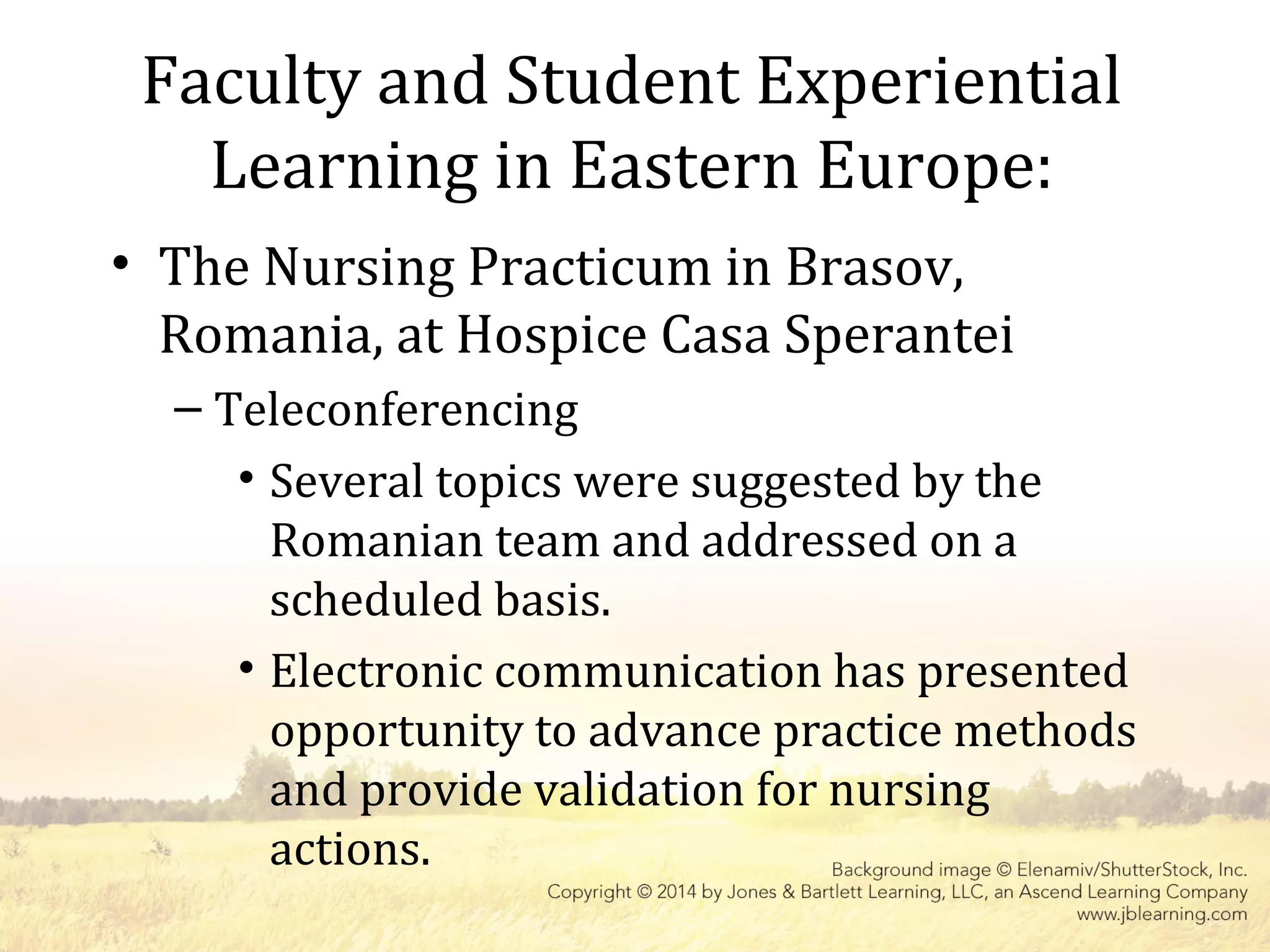 Faculty and Student Experiential Learning in Eastern Europe:

• The Nursing Practicum in Brasov, Romania, at Hospice Casa Sperantei

– Teleconferencing

• Several topics were suggested by the Romanian team and addressed on a scheduled basis.

• Electronic communication has presented opportunity to advance practice methods and provide validation for nursing actions.

Background image © Elenamiv/ShutterStock, Inc.
Copyright © 2014 by Jones & Bartlett Learning, LLC, an Ascend Learning Company
www.jblearning.com